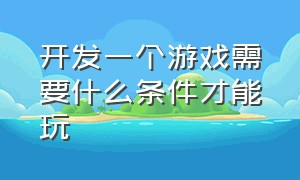 开发一个游戏需要什么条件才能玩